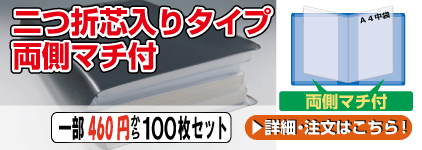 二つ折芯入りタイプ
両側マチ付

A４中袋

両側マチ付

一部 460円から100枚セット

▶詳細・注文はこちら！